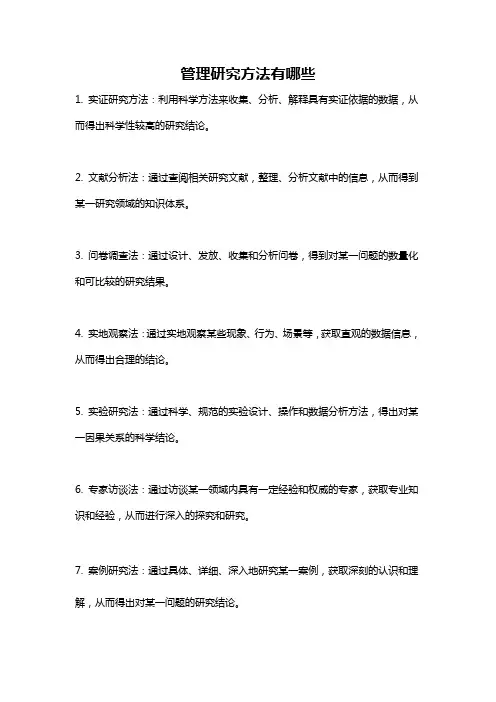 管理研究方法有哪些

1. 实证研究方法：利用科学方法来收集、分析、解释具有实证依据的数据，从而得出科学性较高的研究结论。

2. 文献分析法：通过查阅相关研究文献，整理、分析文献中的信息，从而得到某一研究领域的知识体系。

3. 问卷调查法：通过设计、发放、收集和分析问卷，得到对某一问题的数量化和可比较的研究结果。

4. 实地观察法：通过实地观察某些现象、行为、场景等，获取直观的数据信息，从而得出合理的结论。

5. 实验研究法：通过科学、规范的实验设计、操作和数据分析方法，得出对某一因果关系的科学结论。

6. 专家访谈法：通过访谈某一领域内具有一定经验和权威的专家，获取专业知识和经验，从而进行深入的探究和研究。

7. 案例研究法：通过具体、详细、深入地研究某一案例，获取深刻的认识和理解，从而得出对某一问题的研究结论。